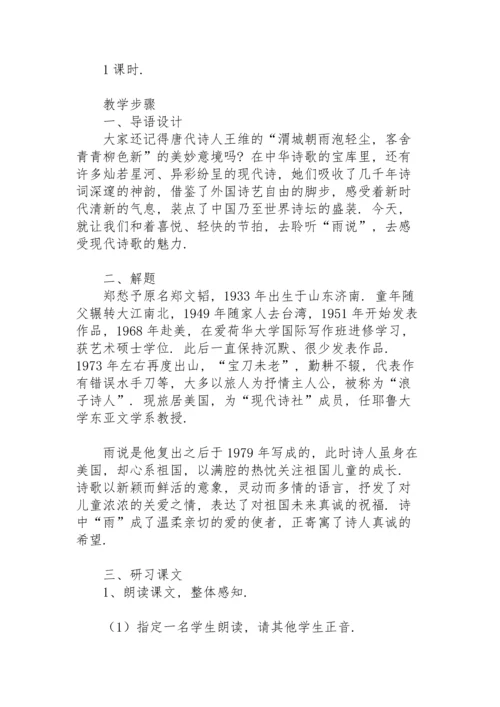 1 课时.

教学步骤
一、导语设计
大家还记得唐代诗人王维的“渭城朝雨浥轻尘，客舍青青柳色新”的美妙意境吗？在中华诗歌的宝库里，还有许多灿若星河、异彩纷呈的现代诗，她们吸收了几千年诗词深邃的神韵，借鉴了外国诗艺自由的脚步，感受着新时代清新的气息，装点了中国乃至世界诗坛的盛装．今天，就让我们和着喜悦、轻快的节拍，去聆听“雨说”，去感受现代诗歌的魅力．

二、解题
郑愁予原名郑文韬，1933 年出生于山东济南．童年随父辗转大江南北，1949 年随家人去台湾，1951 年开始发表作品，1968 年赴美，在爱荷华大学国际写作班进修学习，获艺术硕士学位．此后一直保持沉默、很少发表作品．1973 年左右再度出山，“宝刀未老”，勤耕不辍，代表作有错误水手刀等，大多以旅人为抒情主人公，被称为“浪子诗人”．现旅居美国，为“现代诗社”成员，任耶鲁大学东亚文学系教授．

雨说是他复出之后于 1979 年写成的，此时诗人虽身在美国，却心系祖国，以满腔的热忱关注祖国儿童的成长．诗歌以新颖而鲜活的意象，灵动而多情的语言，抒发了对儿童浓浓的关爱之情，表达了对祖国未来真诚的祝福．诗中“雨”成了温柔亲切的爱的使者，正寄寓了诗人真诚的希望．

三、研习课文
1、朗读课文，整体感知．

（1）指定一名学生朗读，请其他学生正音．